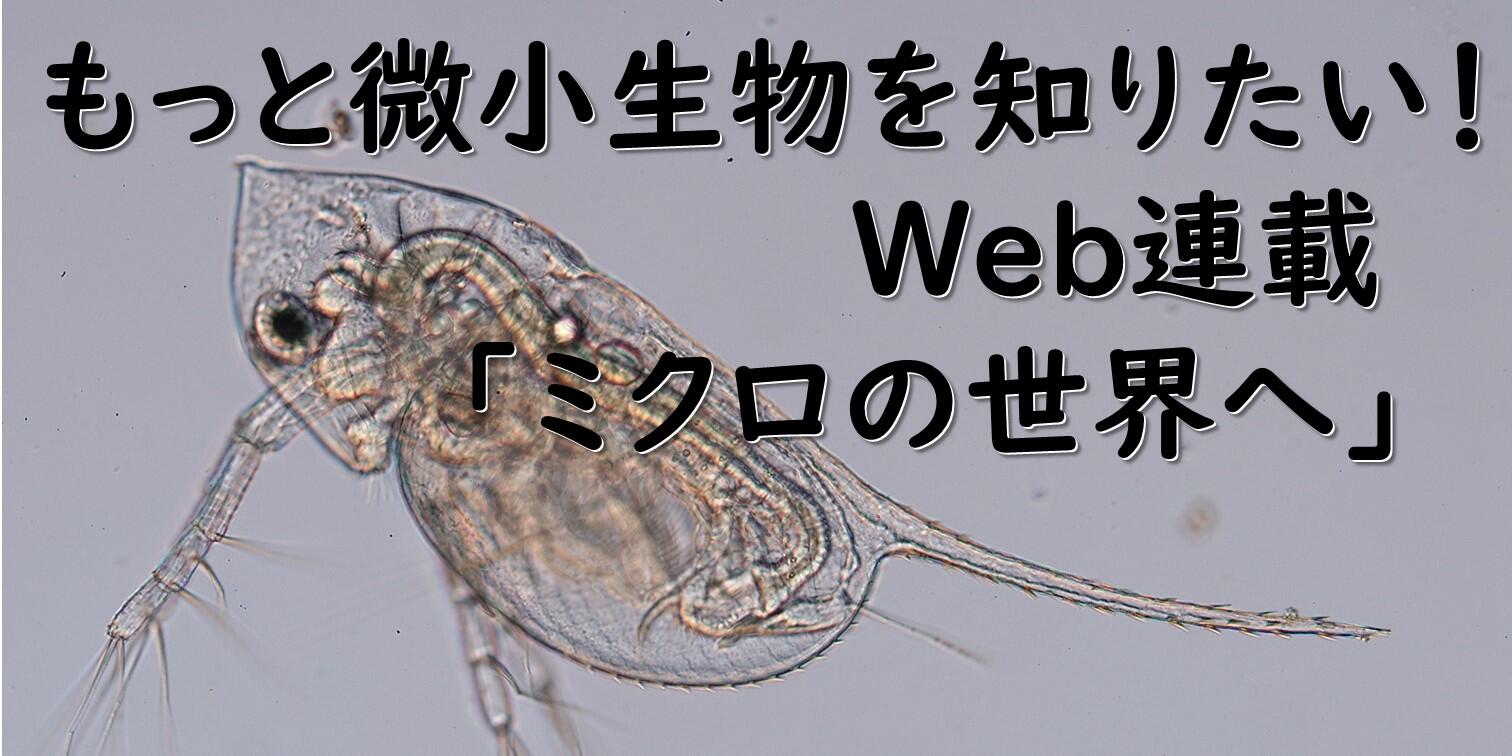 もっと微小生物を知りたい！
Web連載
「ミクロの世界へ」